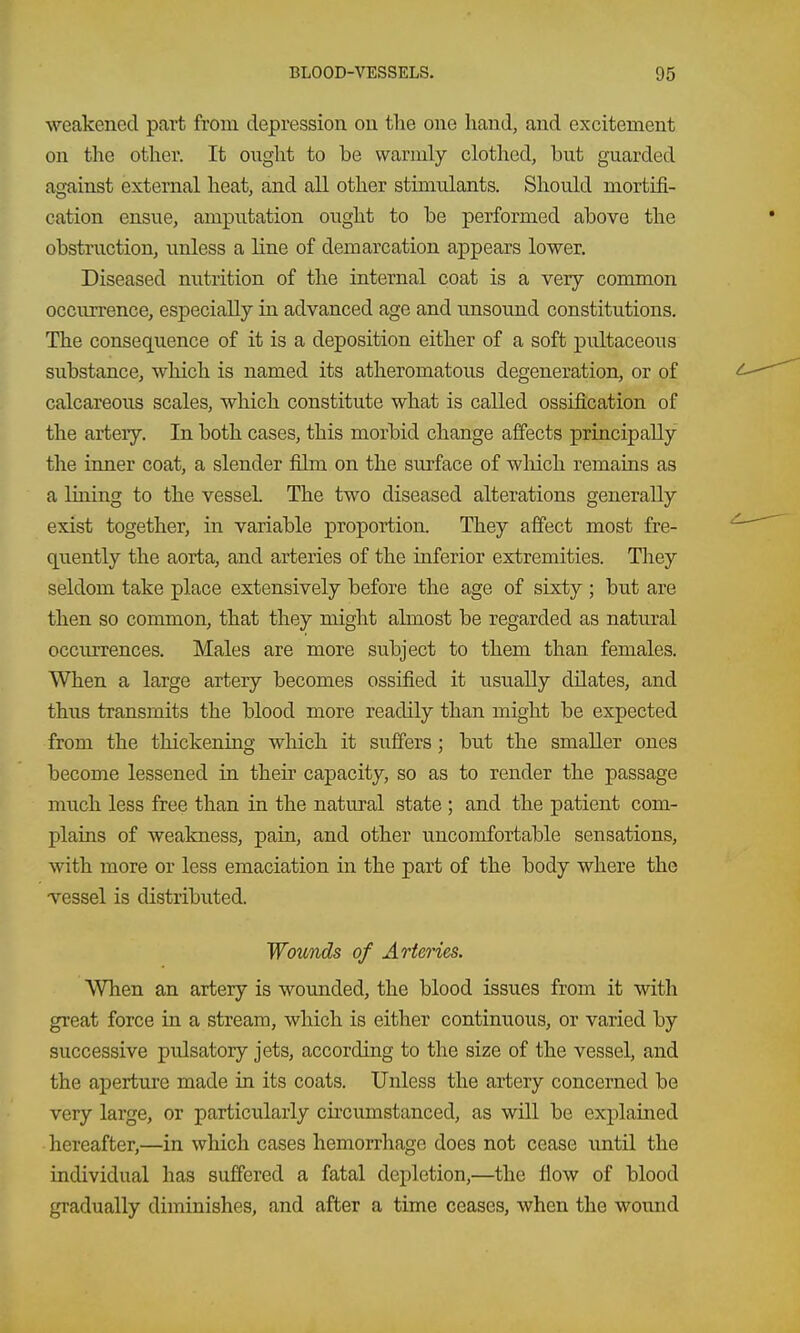 BLOOD-VESSELS. 95

weakened part from depression on the one hand, and excitement on the other. It ought to be warmly clothed, but guarded against external heat, and all other stimulants. Should mortification ensue, amputation ought to be performed above the obstruction, unless a line of demarcation appears lower.

Diseased nutrition of the internal coat is a very common occurrence, especially in advanced age and unsound constitutions. The consequence of it is a deposition either of a soft pultaceous substance, which is named its atheromatous degeneration, or of calcareous scales, which constitute what is called ossification of the artery. In both cases, this morbid change affects principally the inner coat, a slender film on the surface of which remains as a lining to the vessel. The two diseased alterations generally exist together, in variable proportion. They affect most frequently the aorta, and arteries of the inferior extremities. They seldom take place extensively before the age of sixty; but are then so common, that they might almost be regarded as natural occurrences. Males are more subject to them than females. When a large artery becomes ossified it usually dilates, and thus transmits the blood more readily than might be expected from the thickening which it suffers; but the smaller ones become lessened in their capacity, so as to render the passage much less free than in the natural state; and the patient complains of weakness, pain, and other uncomfortable sensations, with more or less emaciation in the part of the body where the vessel is distributed.

Wounds of Arteries.

When an artery is wounded, the blood issues from it with great force in a stream, which is either continuous, or varied by successive pulsatory jets, according to the size of the vessel, and the aperture made in its coats. Unless the artery concerned be very large, or particularly circumstanced, as will be explained hereafter,—in which cases hemorrhage does not cease until the individual has suffered a fatal depletion,—the flow of blood gradually diminishes, and after a time ceases, when the wound